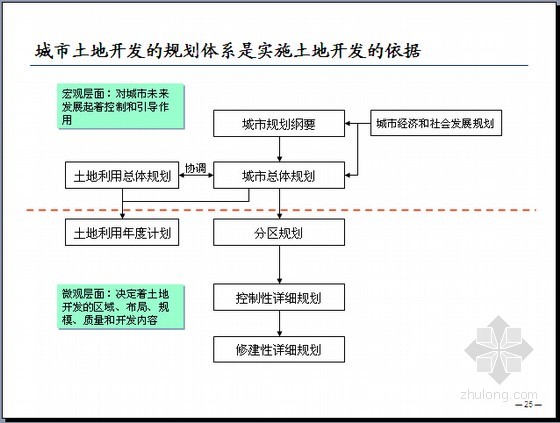 城市土地开发的规划体系是实施土地开发的依据

宏观层面：对城市未来发展起着控制和引导作用

城市规划纲要

城市经济和社会发展规划

土地利用总体规划

协调

城市总体规划

土地利用年度计划

分区规划

微观层面：决定着土地开发的区域、布局、规模、质量和开发内容

控制性详细规划

修建性详细规划

zhulong.com

— 25 —